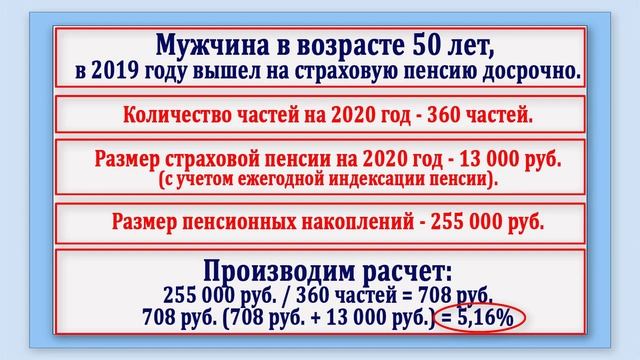 Мужчина в возрасте 50 лет,
в 2019 году вышел на страховую пенсию досрочно.

Количество частей на 2020 год - 360 частей.

Размер страховой пенсии на 2020 год - 13 000 руб.
(с учетом ежегодной индексации пенсии).

Размер пенсионных накоплений - 255 000 руб.

Производим расчет:
255 000 руб. / 360 частей = 708 руб.
708 руб. (708 руб. + 13 000 руб.) = 5,16%